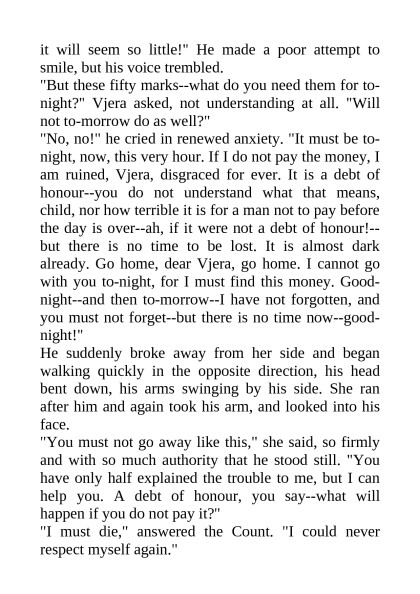 it will seem so little!" He made a poor attempt to smile, but his voice trembled.
"But these fifty marks--what do you need them for to-night?" Vjera asked, not understanding at all. "Will not to-morrow do as well?"
"No, no!" he cried in renewed anxiety. "It must be to-night, now, this very hour. If I do not pay the money, I am ruined, Vjera, disgraced for ever. It is a debt of honour--you do not understand what that means, child, nor how terrible it is for a man not to pay before the day is over--ah, if it were not a debt of honour!--but there is no time to be lost. It is almost dark already. Go home, dear Vjera, go home. I cannot go with you to-night, for I must find this money. Good-night--and then to-morrow--I have not forgotten, and you must not forget--but there is no time now--good-night!"
He suddenly broke away from her side and began walking quickly in the opposite direction, his head bent down, his arms swinging by his side. She ran after him and again took his arm, and looked into his face.
"You must not go away like this," she said, so firmly and with so much authority that he stood still. "You have only half explained the trouble to me, but I can help you. A debt of honour, you say--what will happen if you do not pay it?"
"I must die," answered the Count. "I could never respect myself again."